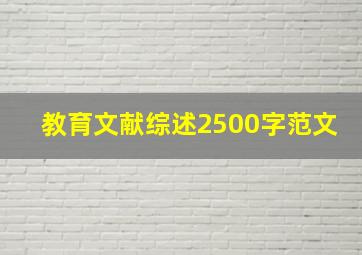 教育文献综述2500字范文